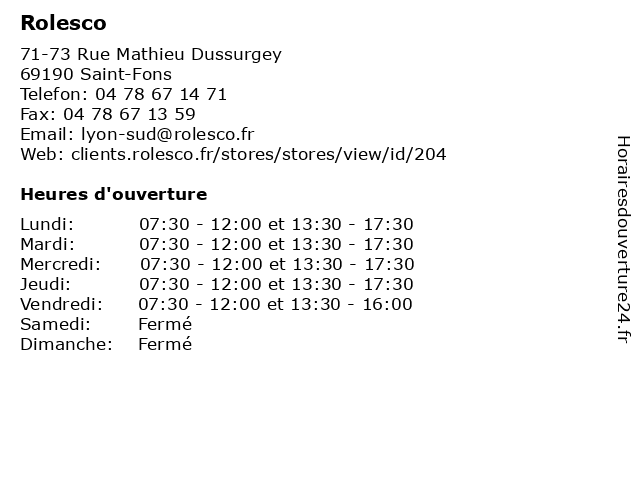 Rolesco

71-73 Rue Mathieu Dussurgey
69190 Saint-Fons
Telefon: 04 78 67 14 71
Fax: 04 78 67 13 59
Email: lyon-sud@rolesco.fr
Web: clients.rolesco.fr/stores/stores/view/id/204

Heures d'ouverture

| | |
|---|---|
| Lundi: | 07:30 - 12:00 et 13:30 - 17:30 |
| Mardi: | 07:30 - 12:00 et 13:30 - 17:30 |
| Mercredi: | 07:30 - 12:00 et 13:30 - 17:30 |
| Jeudi: | 07:30 - 12:00 et 13:30 - 17:30 |
| Vendredi: | 07:30 - 12:00 et 13:30 - 16:00 |
| Samedi: | Fermé |
| Dimanche: | Fermé |

Horairesdouverture24.fr